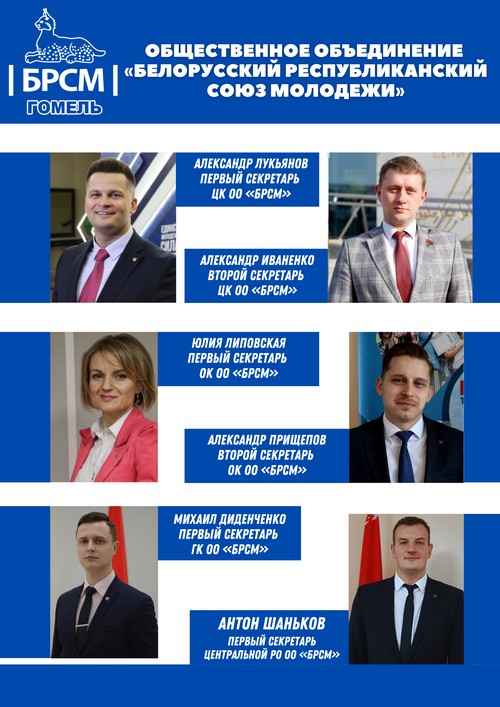 БРСМ
ГОМЕЛЬ

ОБЩЕСТВЕННОЕ ОБЪЕДИНЕНИЕ
«БЕЛОРУССКИЙ РЕСПУБЛИКАНСКИЙ
СОЮЗ МОЛОДЕЖИ»

АЛЕКСАНДР ЛУКЬЯНОВ
ПЕРВЫЙ СЕКРЕТАРЬ
ЦК ОО «БРСМ»

АЛЕКСАНДР ИВАНЕНКО
ВТОРОЙ СЕКРЕТАРЬ
ЦК ОО «БРСМ»

ЮЛИЯ ЛИПОВСКАЯ
ПЕРВЫЙ СЕКРЕТАРЬ
ОК ОО «БРСМ»

АЛЕКСАНДР ПРИЩЕПОВ
ВТОРОЙ СЕКРЕТАРЬ
ОК ОО «БРСМ»

МИХАИЛ ДИДЕНЧЕНКО
ПЕРВЫЙ СЕКРЕТАРЬ
ГК ОО «БРСМ»

АНТОН ШАНЬКОВ
ПЕРВЫЙ СЕКРЕТАРЬ
ЦЕНТРАЛЬНОЙ РО ОО «БРСМ»